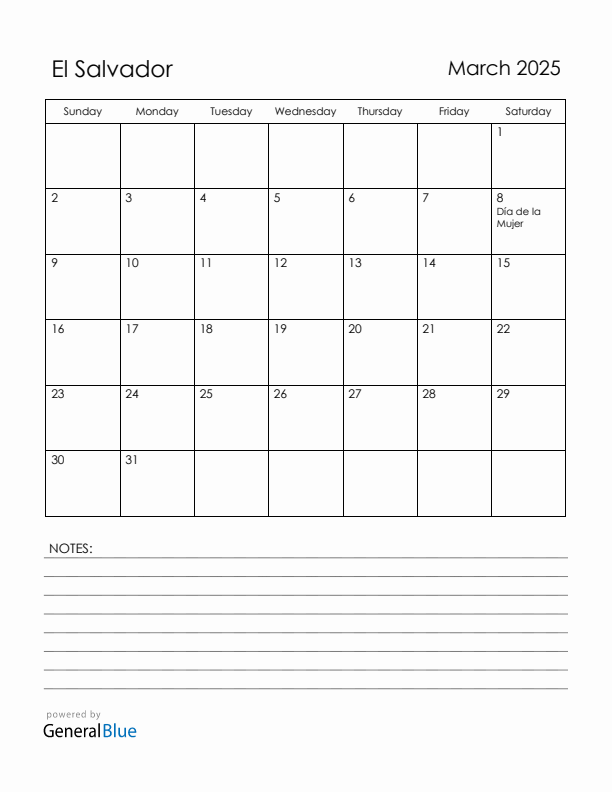 El Salvador

March 2025

| Sunday | Monday | Tuesday | Wednesday | Thursday | Friday | Saturday |
|---|---|---|---|---|---|---|
| | | | | | | 1 |
| 2 | 3 | 4 | 5 | 6 | 7 | 8 Día de la Mujer |
| 9 | 10 | 11 | 12 | 13 | 14 | 15 |
| 16 | 17 | 18 | 19 | 20 | 21 | 22 |
| 23 | 24 | 25 | 26 | 27 | 28 | 29 |
| 30 | 31 | | | | | |

NOTES:

powered by
GeneralBlue